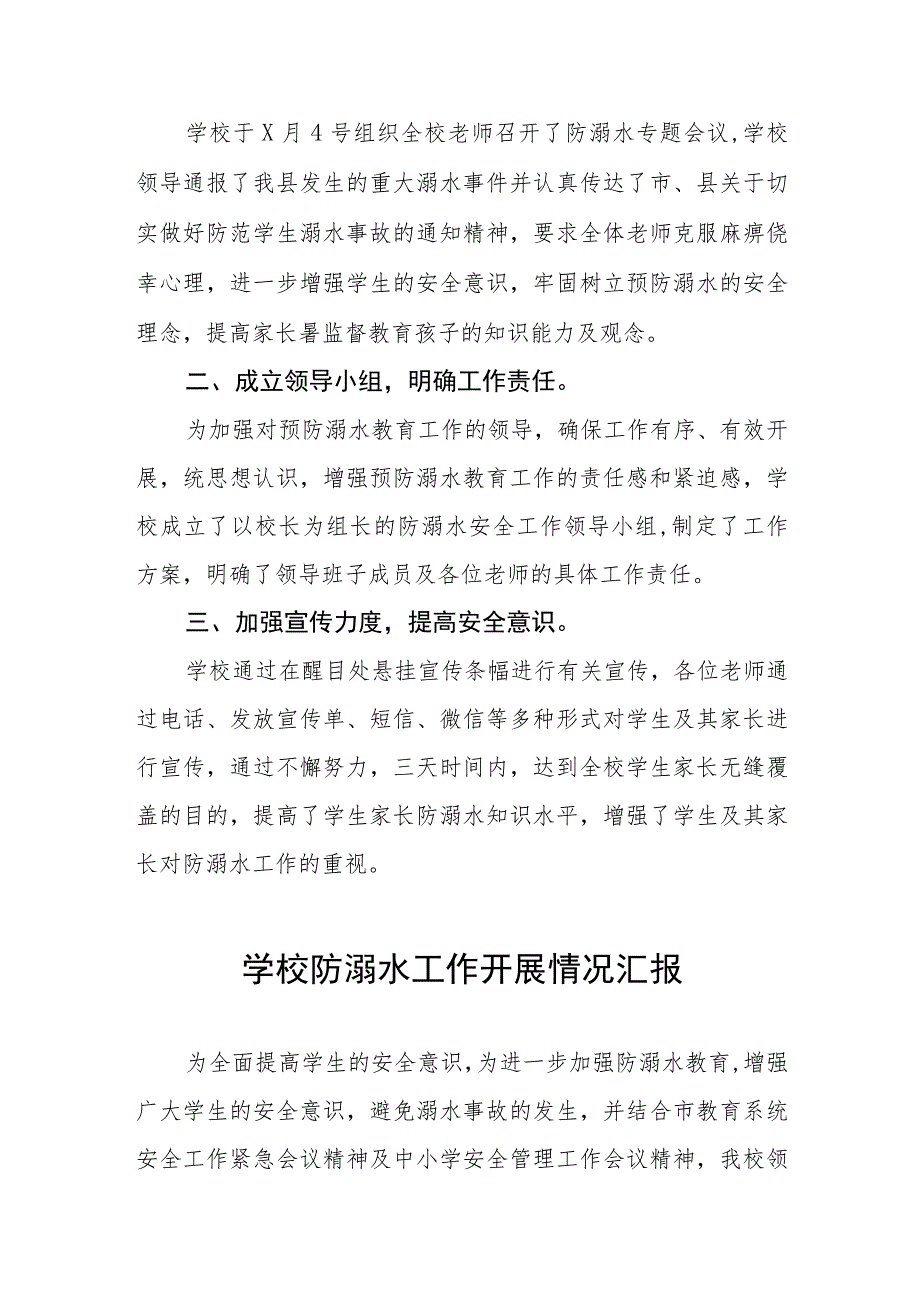 学校于X月4号组织全校老师召开了防溺水专题会议,学校领导通报了我县发生的重大溺水事件并认真传达了市、县关于切实做好防范学生溺水事故的通知精神，要求全体老师克服麻痹侥幸心理，进一步增强学生的安全意识，牢固树立预防溺水的安全理念，提高家长暑监督教育孩子的知识能力及观念。

二、成立领导小组，明确工作责任。

为加强对预防溺水教育工作的领导，确保工作有序、有效开展，统思想认识，增强预防溺水教育工作的责任感和紧迫感，学校成立了以校长为组长的防溺水安全工作领导小组,制定了工作方案，明确了领导班子成员及各位老师的具体工作责任。

三、加强宣传力度，提高安全意识。

学校通过在醒目处悬挂宣传条幅进行有关宣传，各位老师通过电话、发放宣传单、短信、微信等多种形式对学生及其家长进行宣传，通过不懈努力，三天时间内，达到全校学生家长无缝覆盖的目的，提高了学生家长防溺水知识水平，增强了学生及其家长对防溺水工作的重视。

学校防溺水工作开展情况汇报

为全面提高学生的安全意识,为进一步加强防溺水教育,增强广大学生的安全意识，避免溺水事故的发生，并结合市教育系统安全工作紧急会议精神及中小学安全管理工作会议精神，我校领